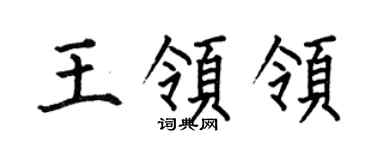 王領領
词典网